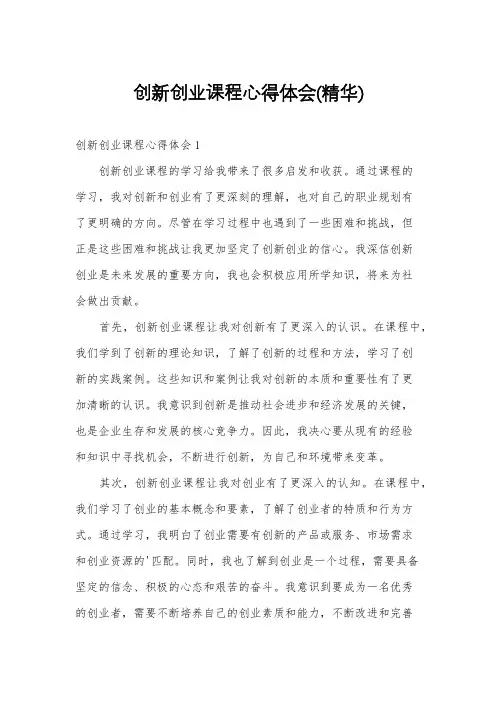 创新创业课程心得体会(精华)

创新创业课程心得体会 1

创新创业课程的学习给我带来了很多启发和收获。通过课程的学习，我对创新和创业有了更深刻的理解，也对自己的职业规划有了更明确的方向。尽管在学习过程中也遇到了一些困难和挑战，但正是这些困难和挑战让我更加坚定了创新创业的信心。我深信创新创业是未来发展的重要方向，我也会积极应用所学知识，将来为社会做出贡献。

首先，创新创业课程让我对创新有了更深入的认识。在课程中，我们学到了创新的理论知识，了解了创新的过程和方法，学习了创新的实践案例。这些知识和案例让我对创新的本质和重要性有了更加清晰的认识。我意识到创新是推动社会进步和经济发展的关键，也是企业生存和发展的核心竞争力。因此，我决心要从现有的经验和知识中寻找机会，不断进行创新，为自己和环境带来变革。

其次，创新创业课程让我对创业有了更深入的认知。在课程中，我们学习了创业的基本概念和要素，了解了创业者的特质和行为方式。通过学习，我明白了创业需要有创新的产品或服务、市场需求和创业资源的'匹配。同时，我也了解到创业是一个过程，需要具备坚定的信念、积极的心态和艰苦的奋斗。我意识到要成为一名优秀的创业者，需要不断培养自己的创业素质和能力，不断改进和完善